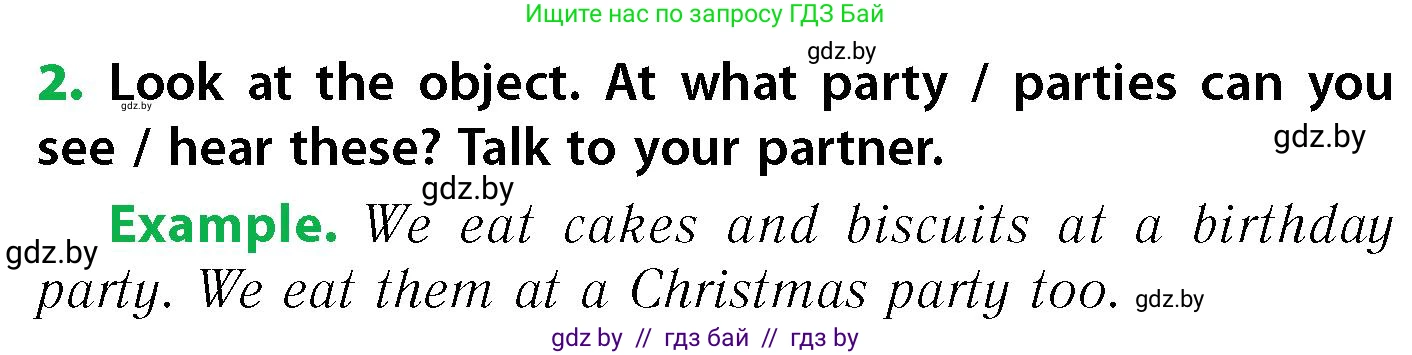 Ищите нас по запросу ГДЗ Бай

gdz.by

2. Look at the object. At what party / parties can you see / hear these? Talk to your partner.

gdz.by gdz.by gdz.by

Example. We eat cakes and biscuits at a birthday party. We eat them at a Christmas party too.

gdz.by gdz.by

gdz by // гдз бай // гдз by